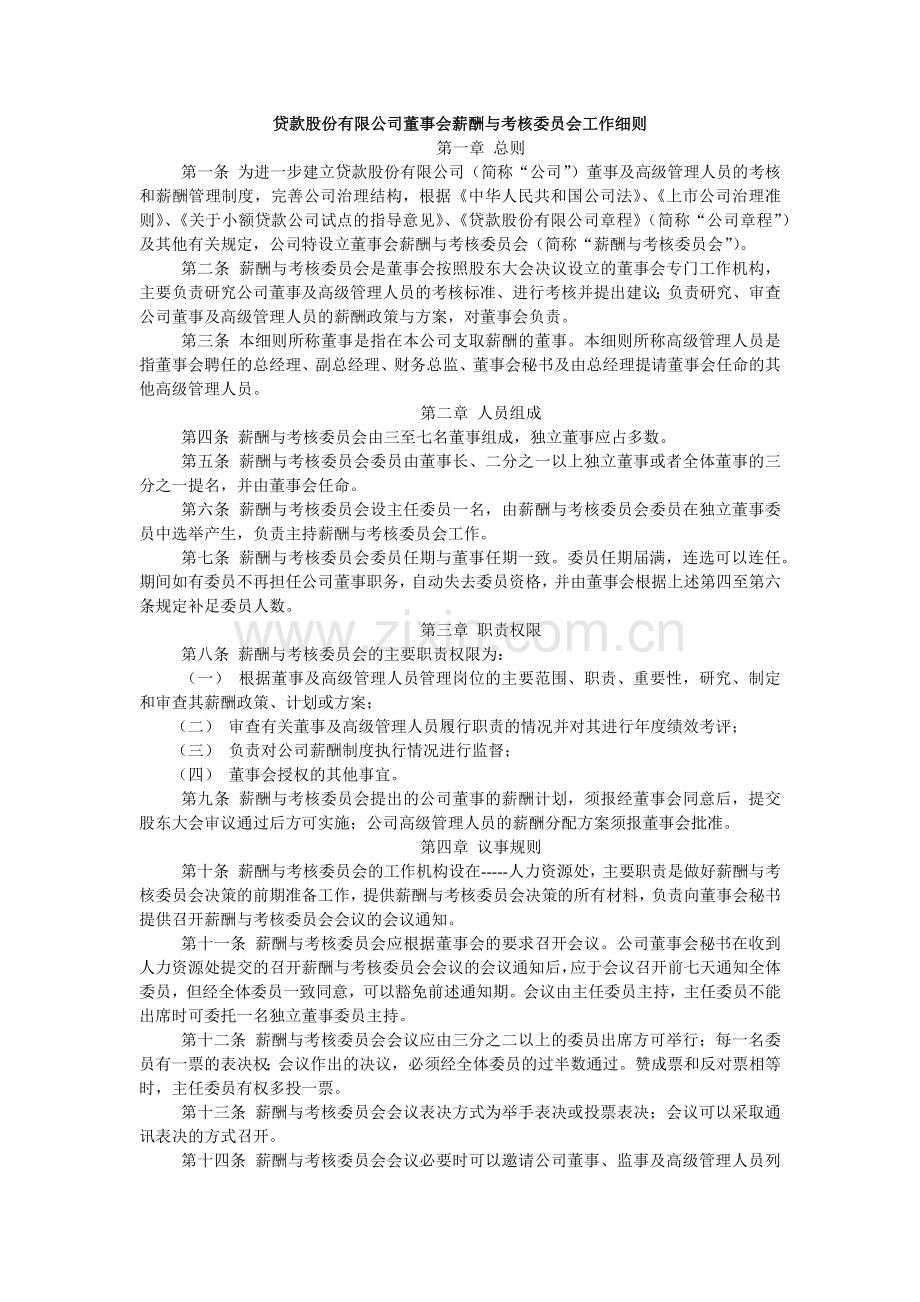 贷款股份有限公司董事会薪酬与考核委员会工作细则

第一章 总则

第一条 为进一步建立贷款股份有限公司（简称“公司”）董事及高级管理人员的考核和薪酬管理制度，完善公司治理结构，根据《中华人民共和国公司法》、《上市公司治理准则》、《关于小额贷款公司试点的指导意见》、《贷款股份有限公司章程》（简称“公司章程”）及其他有关规定，公司特设立董事会薪酬与考核委员会（简称“薪酬与考核委员会”）。

第二条 薪酬与考核委员会是董事会按照股东大会决议设立的董事会专门工作机构，主要负责研究公司董事及高级管理人员的考核标准、进行考核并提出建议；负责研究、审查公司董事及高级管理人员的薪酬政策与方案，对董事会负责。

第三条 本细则所称董事是指在本公司支取薪酬的董事。本细则所称高级管理人员是指董事会聘任的总经理、副总经理、财务总监、董事会秘书及由总经理提请董事会任命的其他高级管理人员。

第二章 人员组成

第四条 薪酬与考核委员会由三至七名董事组成，独立董事应占多数。

第五条 薪酬与考核委员会委员由董事长、二分之一以上独立董事或者全体董事的三分之一提名，并由董事会任命。

第六条 薪酬与考核委员会设主任委员一名，由薪酬与考核委员会委员在独立董事委员中选举产生，负责主持薪酬与考核委员会工作。

第七条 薪酬与考核委员会委员任期与董事任期一致。委员任期届满，连选可以连任。期间如有委员不再担任公司董事职务，自动失去委员资格，并由董事会根据上述第四至第六条规定补足委员人数。

第三章 职责权限

第八条 薪酬与考核委员会的主要职责权限为：

（一） 根据董事及高级管理人员管理岗位的主要范围、职责、重要性，研究、制定和审查其薪酬政策、计划或方案；

（二） 审查有关董事及高级管理人员履行职责的情况并对其进行年度绩效考评；

（三） 负责对公司薪酬制度执行情况进行监督；

（四） 董事会授权的其他事宜。

第九条 薪酬与考核委员会提出的公司董事的薪酬计划，须报经董事会同意后，提交股东大会审议通过后方可实施；公司高级管理人员的薪酬分配方案须报董事会批准。

第四章 议事规则

第十条 薪酬与考核委员会的工作机构设在-----人力资源处，主要职责是做好薪酬与考核委员会决策的前期准备工作，提供薪酬与考核委员会决策的所有材料，负责向董事会秘书提供召开薪酬与考核委员会会议的会议通知。

第十一条 薪酬与考核委员会应根据董事会的要求召开会议。公司董事会秘书在收到人力资源处提交的召开薪酬与考核委员会会议的会议通知后，应于会议召开前七天通知全体委员，但经全体委员一致同意，可以豁免前述通知期。会议由主任委员主持，主任委员不能出席时可委托一名独立董事委员主持。

第十二条 薪酬与考核委员会会议应由三分之二以上的委员出席方可举行；每一名委员有一票的表决权；会议作出的决议，必须经全体委员的过半数通过。赞成票和反对票相等时，主任委员有权多投一票。

第十三条 薪酬与考核委员会会议表决方式为举手表决或投票表决；会议可以采取通讯表决的方式召开。

第十四条 薪酬与考核委员会会议必要时可以邀请公司董事、监事及高级管理人员列

www.zixin.com.cn